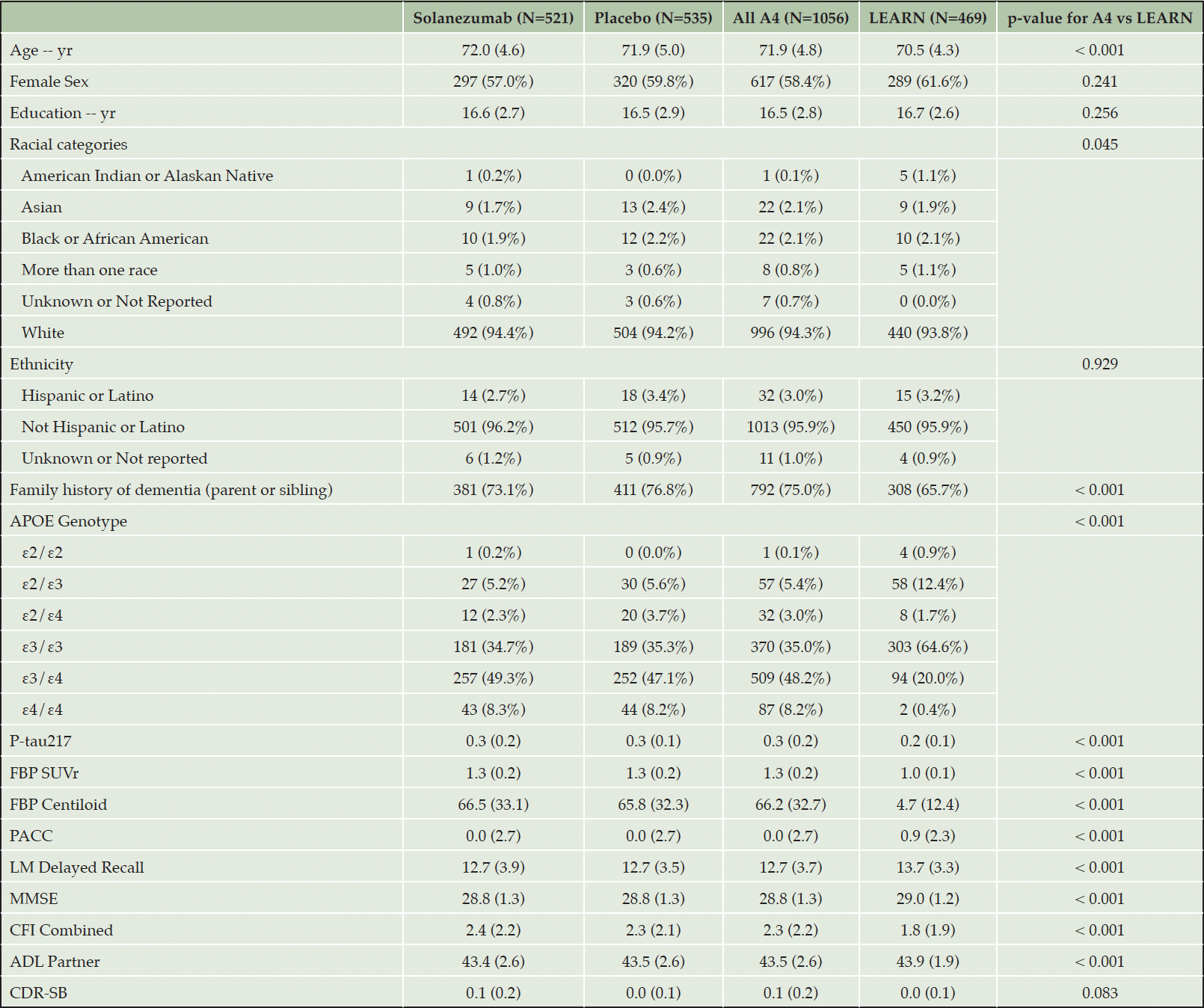 | | Solanezumab (N=521) | Placebo (N=535) | All A4 (N=1056) | LEARN (N=469) | p-value for A4 vs LEARN |
|---|---|---|---|---|---|
| Age -- yr | 72.0 (4.6) | 71.9 (5.0) | 71.9 (4.8) | 70.5 (4.3) | < 0.001 |
| Female Sex | 297 (57.0%) | 320 (59.8%) | 617 (58.4%) | 289 (61.6%) | 0.241 |
| Education -- yr | 16.6 (2.7) | 16.5 (2.9) | 16.5 (2.8) | 16.7 (2.6) | 0.256 |
| Racial categories | | | | | 0.045 |
| American Indian or Alaskan Native | 1 (0.2%) | 0 (0.0%) | 1 (0.1%) | 5 (1.1%) | |
| Asian | 9 (1.7%) | 13 (2.4%) | 22 (2.1%) | 9 (1.9%) | |
| Black or African American | 10 (1.9%) | 12 (2.2%) | 22 (2.1%) | 10 (2.1%) | |
| More than one race | 5 (1.0%) | 3 (0.6%) | 8 (0.8%) | 5 (1.1%) | |
| Unknown or Not Reported | 4 (0.8%) | 3 (0.6%) | 7 (0.7%) | 0 (0.0%) | |
| White | 492 (94.4%) | 504 (94.2%) | 996 (94.3%) | 440 (93.8%) | |
| Ethnicity | | | | | 0.929 |
| Hispanic or Latino | 14 (2.7%) | 18 (3.4%) | 32 (3.0%) | 15 (3.2%) | |
| Not Hispanic or Latino | 501 (96.2%) | 512 (95.7%) | 1013 (95.9%) | 450 (95.9%) | |
| Unknown or Not reported | 6 (1.2%) | 5 (0.9%) | 11 (1.0%) | 4 (0.9%) | |
| Family history of dementia (parent or sibling) | 381 (73.1%) | 411 (76.8%) | 792 (75.0%) | 308 (65.7%) | < 0.001 |
| APOE Genotype | | | | | < 0.001 |
| ε2/ε2 | 1 (0.2%) | 0 (0.0%) | 1 (0.1%) | 4 (0.9%) | |
| ε2/ε3 | 27 (5.2%) | 30 (5.6%) | 57 (5.4%) | 58 (12.4%) | |
| ε2/ε4 | 12 (2.3%) | 20 (3.7%) | 32 (3.0%) | 8 (1.7%) | |
| ε3/ε3 | 181 (34.7%) | 189 (35.3%) | 370 (35.0%) | 303 (64.6%) | |
| ε3/ε4 | 257 (49.3%) | 252 (47.1%) | 509 (48.2%) | 94 (20.0%) | |
| ε4/ε4 | 43 (8.3%) | 44 (8.2%) | 87 (8.2%) | 2 (0.4%) | |
| P-tau217 | 0.3 (0.2) | 0.3 (0.1) | 0.3 (0.2) | 0.2 (0.1) | < 0.001 |
| FBP SUVr | 1.3 (0.2) | 1.3 (0.2) | 1.3 (0.2) | 1.0 (0.1) | < 0.001 |
| FBP Centiloid | 66.5 (33.1) | 65.8 (32.3) | 66.2 (32.7) | 4.7 (12.4) | < 0.001 |
| PACC | 0.0 (2.7) | 0.0 (2.7) | 0.0 (2.7) | 0.9 (2.3) | < 0.001 |
| LM Delayed Recall | 12.7 (3.9) | 12.7 (3.5) | 12.7 (3.7) | 13.7 (3.3) | < 0.001 |
| MMSE | 28.8 (1.3) | 28.8 (1.3) | 28.8 (1.3) | 29.0 (1.2) | < 0.001 |
| CFI Combined | 2.4 (2.2) | 2.3 (2.1) | 2.3 (2.2) | 1.8 (1.9) | < 0.001 |
| ADL Partner | 43.4 (2.6) | 43.5 (2.6) | 43.5 (2.6) | 43.9 (1.9) | < 0.001 |
| CDR-SB | 0.1 (0.2) | 0.0 (0.1) | 0.1 (0.2) | 0.0 (0.1) | 0.083 |